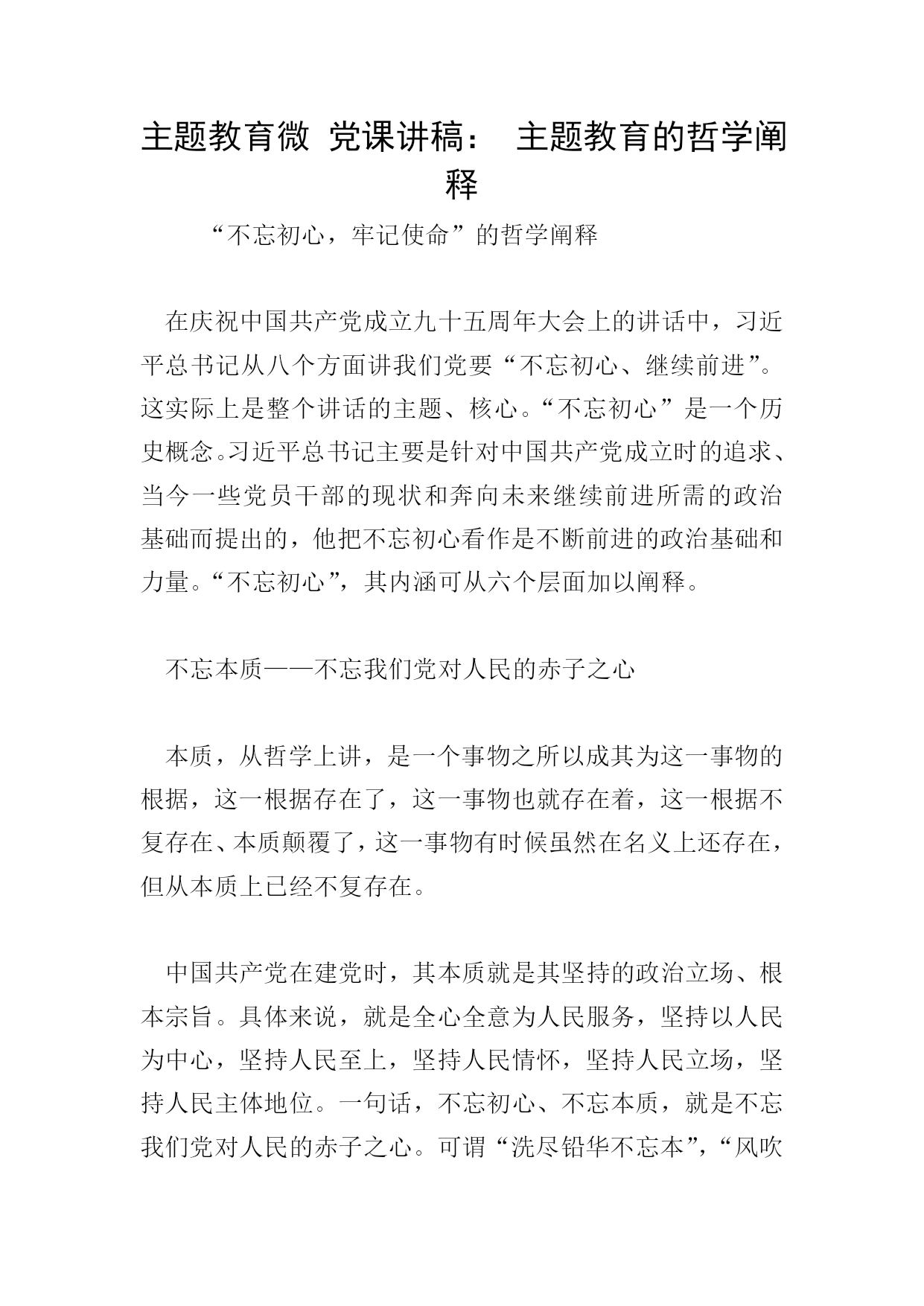 主题教育微 党课讲稿： 主题教育的哲学阐释

“不忘初心，牢记使命”的哲学阐释

在庆祝中国共产党成立九十五周年大会上的讲话中，习近平总书记从八个方面讲我们党要“不忘初心、继续前进”。这实际上是整个讲话的主题、核心。“不忘初心”是一个历史概念。习近平总书记主要是针对中国共产党成立时的追求、当今一些党员干部的现状和奔向未来继续前进所需的政治基础而提出的，他把不忘初心看作是不断前进的政治基础和力量。“不忘初心”，其内涵可从六个层面加以阐释。

不忘本质——不忘我们党对人民的赤子之心

本质，从哲学上讲，是一个事物之所以成其为这一事物的根据，这一根据存在了，这一事物也就存在着，这一根据不复存在、本质颠覆了，这一事物有时候虽然在名义上还存在，但从本质上已经不复存在。

中国共产党在建党时，其本质就是其坚持的政治立场、根本宗旨。具体来说，就是全心全意为人民服务，坚持以人民为中心，坚持人民至上，坚持人民情怀，坚持人民立场，坚持人民主体地位。一句话，不忘初心、不忘本质，就是不忘我们党对人民的赤子之心。可谓“洗尽铅华不忘本”，“风吹